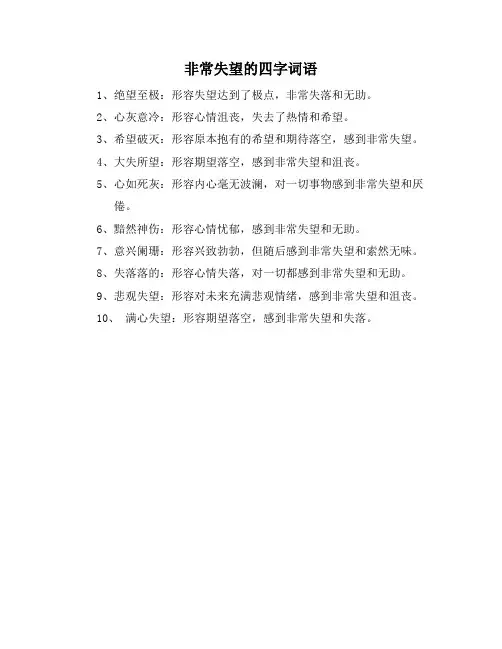 非常失望的四字词语

1、绝望至极：形容失望达到了极点，非常失落和无助。

2、心灰意冷：形容心情沮丧，失去了热情和希望。

3、希望破灭：形容原本抱有的希望和期待落空，感到非常失望。

4、大失所望：形容期望落空，感到非常失望和沮丧。

5、心如死灰：形容内心毫无波澜，对一切事物感到非常失望和厌倦。

6、黯然神伤：形容心情忧郁，感到非常失望和无助。

7、意兴阑珊：形容兴致勃勃，但随后感到非常失望和索然无味。

8、失落落的：形容心情失落，对一切都感到非常失望和无助。

9、悲观失望：形容对未来充满悲观情绪，感到非常失望和沮丧。

10、 满心失望：形容期望落空，感到非常失望和失落。